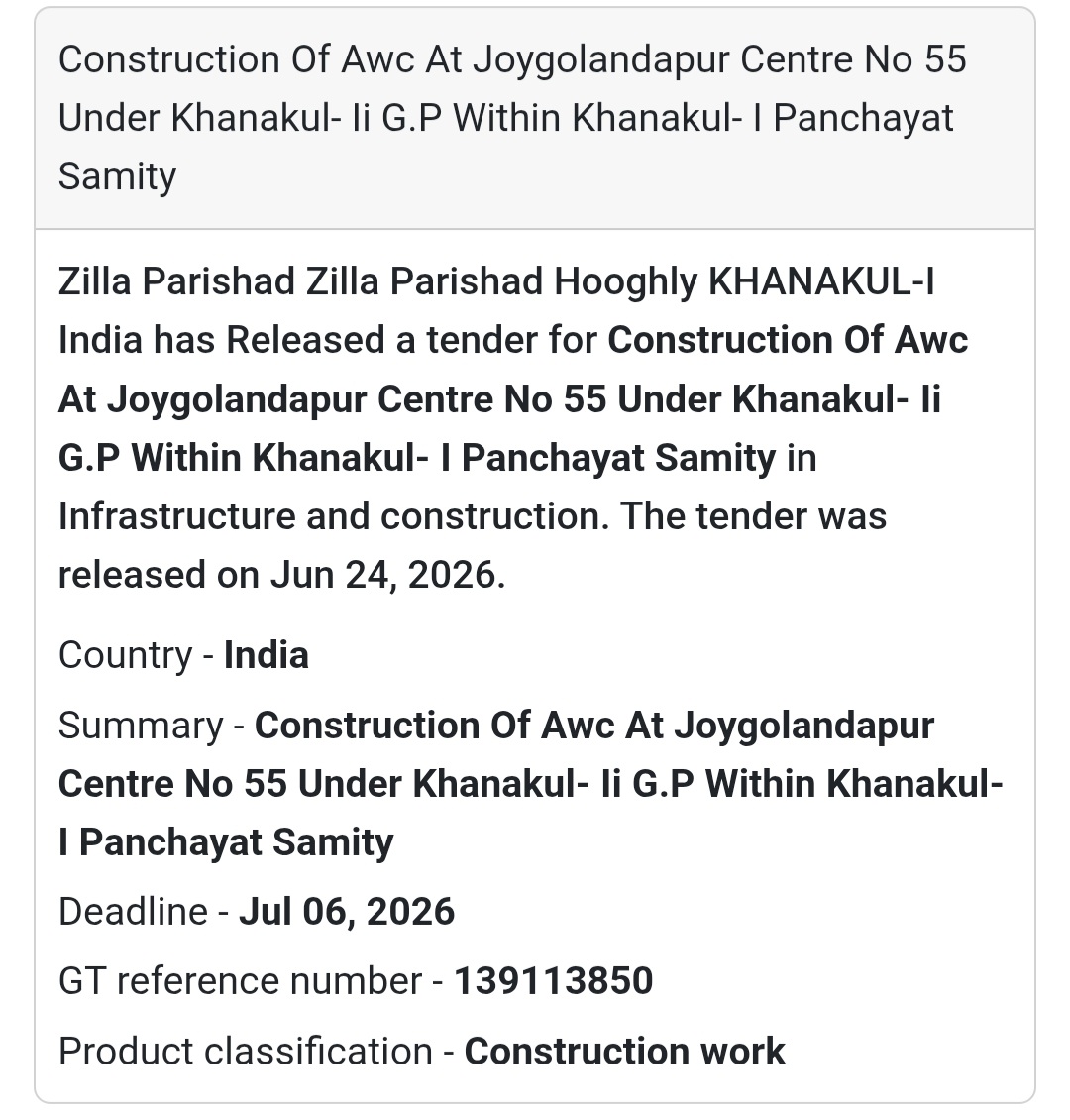 Construction Of Awc At Joygolandapur Centre No 55 Under Khanakul- Ii G.P Within Khanakul- I Panchayat Samity

Zilla Parishad Zilla Parishad Hooghly KHANAKUL-I India has Released a tender for Construction Of Awc At Joygolandapur Centre No 55 Under Khanakul- Ii G.P Within Khanakul- I Panchayat Samity in Infrastructure and construction. The tender was released on Jun 24, 2026.

Country - India

Summary - Construction Of Awc At Joygolandapur Centre No 55 Under Khanakul- Ii G.P Within Khanakul- I Panchayat Samity

Deadline - Jul 06, 2026

GT reference number - 139113850

Product classification - Construction work